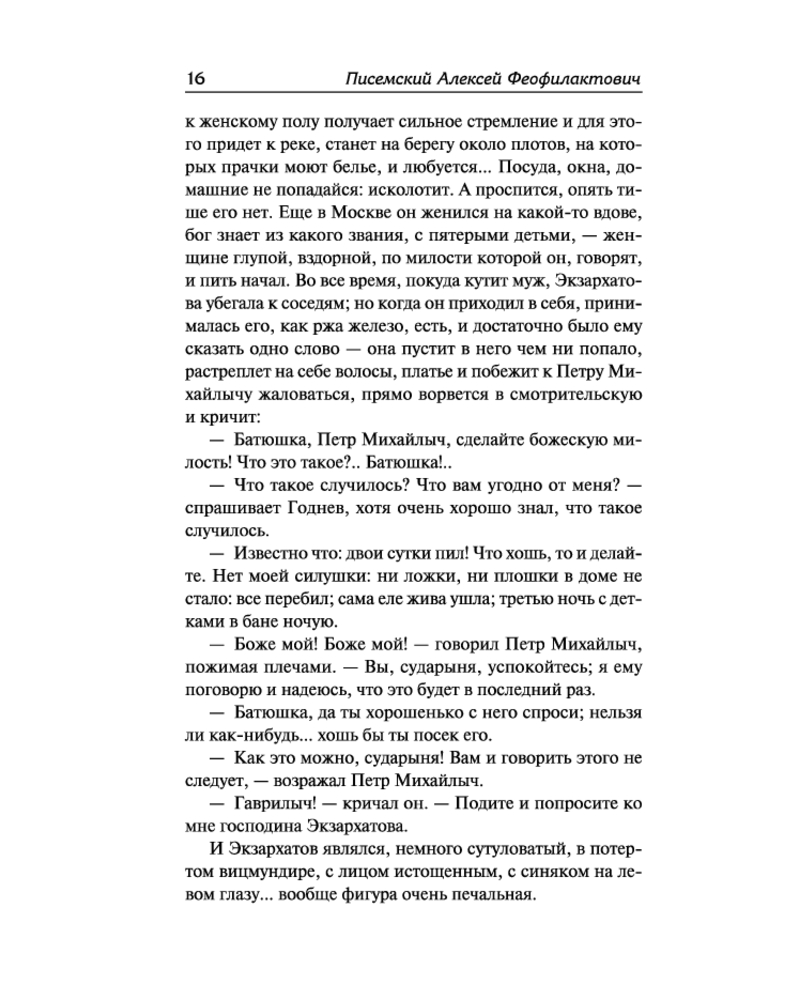 16 Писемский Алексей Феофилактович

к женскому полу получает сильное стремление и для этого придет к реке, станет на берегу около плотов, на которых прачки моют белье, и любуется... Посуда, окна, домашние не попадайся: исколотит. А проспится, опять тише его нет. Еще в Москве он женился на какой-то вдове, бог знает из какого звания, с пятерыми детьми, — женщине глупой, вздорной, по милости которой он, говорят, и пить начал. Во все время, покуда кутит муж, Экзархатова убегала к соседям; но когда он приходил в себя, принималась его, как ржа железо, есть, и достаточно было ему сказать одно слово — она пустит в него чем ни попало, растреплет на себе волосы, платье и побежит к Петру Михайлычу жаловаться, прямо ворвется в смотрительскую и кричит:

— Батюшка, Петр Михайлыч, сделайте божескую милость! Что это такое?.. Батюшка!..

— Что такое случилось? Что вам угодно от меня? — спрашивает Годнев, хотя очень хорошо знал, что такое случилось.

— Известно что: двои сутки пил! Что хошь, то и делайте. Нет моей силушки: ни ложки, ни плошки в доме не стало: все перебил; сама еле жива ушла; третью ночь с детками в бане ночую.

— Боже мой! Боже мой! — говорил Петр Михайлыч, пожимая плечами. — Вы, сударыня, успокойтесь; я ему поговорю и надеюсь, что это будет в последний раз.

— Батюшка, да ты хорошенько с него спроси; нельзя ли как-нибудь... хошь бы ты посек его.

— Как это можно, сударыня! Вам и говорить этого не следует, — возражал Петр Михайлыч.

— Гаврилыч! — кричал он. — Подите и попросите ко мне господина Экзархатова.

И Экзархатов являлся, немного сутуловатый, в потертом вицмундире, с лицом истощенным, с синяком на левом глазу... вообще фигура очень печальная.